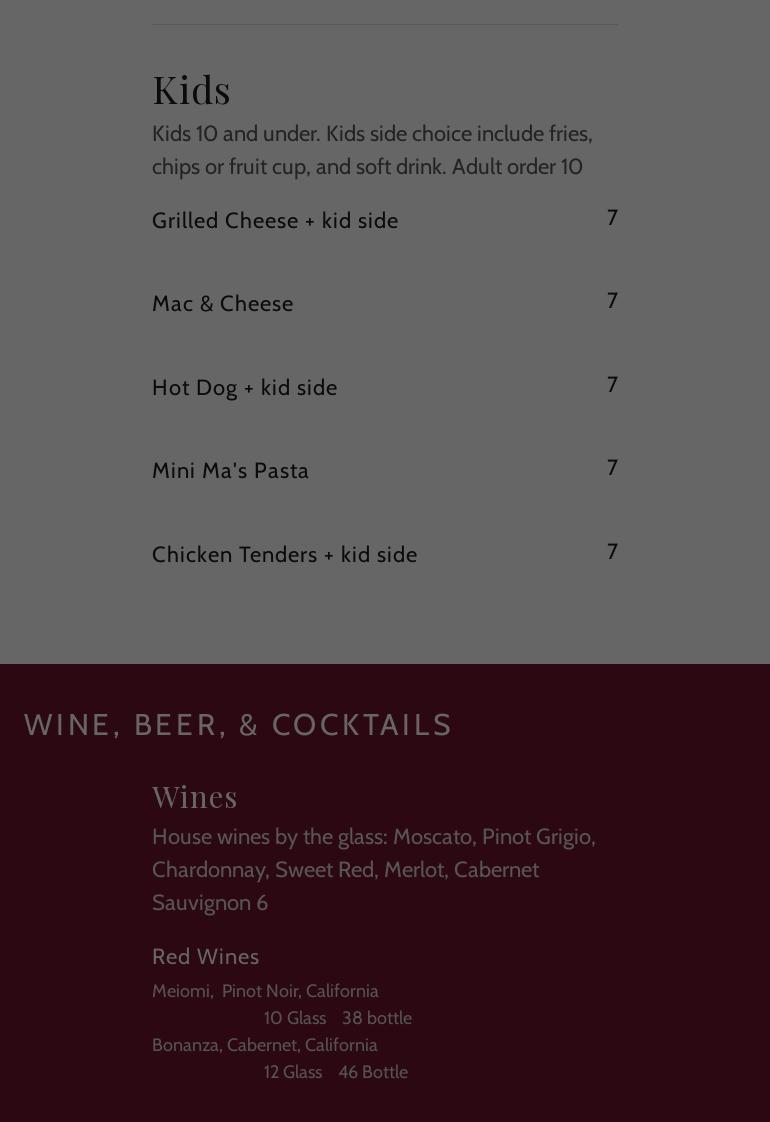 Kids

Kids 10 and under. Kids side choice include fries, chips or fruit cup, and soft drink. Adult order 10

Grilled Cheese + kid side
7

Mac & Cheese
7

Hot Dog + kid side
7

Mini Ma's Pasta
7

Chicken Tenders + kid side
7

WINE, BEER, & COCKTAILS

Wines

House wines by the glass: Moscato, Pinot Grigio, Chardonnay, Sweet Red, Merlot, Cabernet Sauvignon 6

Red Wines

Meiomi, Pinot Noir, California
10 Glass 38 bottle
Bonanza, Cabernet, California
12 Glass 46 Bottle